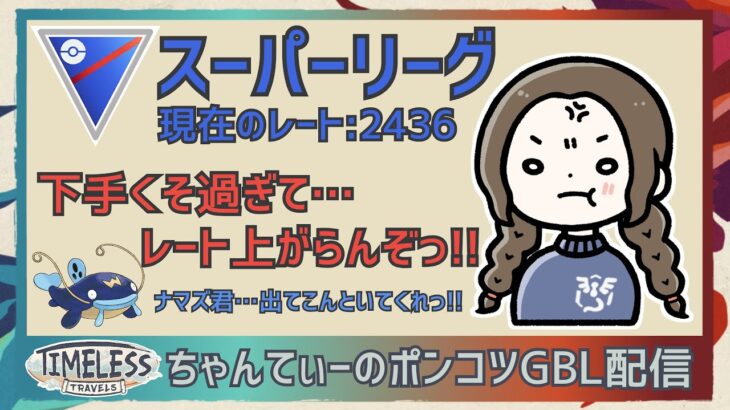 スーパーリーグ
現在のレート:2436

下手くそ過ぎて…
レート上がらんぞっ!!

ナマズ君…出てこんといてくれっ!!

TIMELESS TRAVELS

ちゃんてぃーのポンコツGBL配信